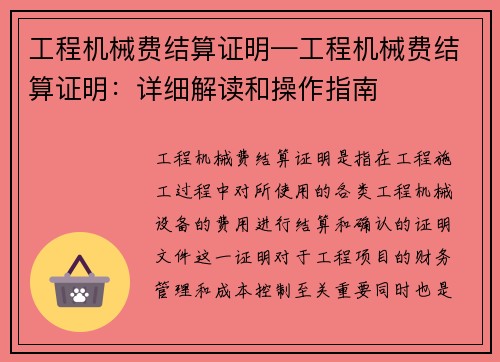 工程机械费结算证明—工程机械费结算证明：详细解读和操作指南

工程机械费结算证明是指在工程施工过程中对所使用的各类工程机械设备的费用进行结算和确认的证明文件这一证明对于工程项目的财务管理和成本控制至关重要同时也是